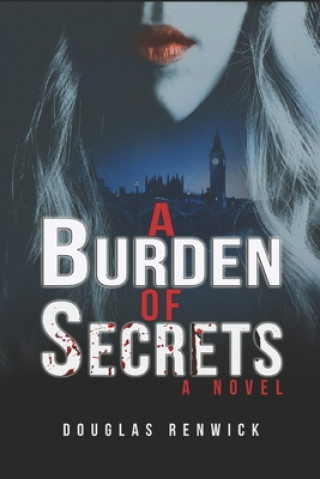 A
BURDEN
OF
SECRETS
A NOVEL

DOUGLAS RENWICK